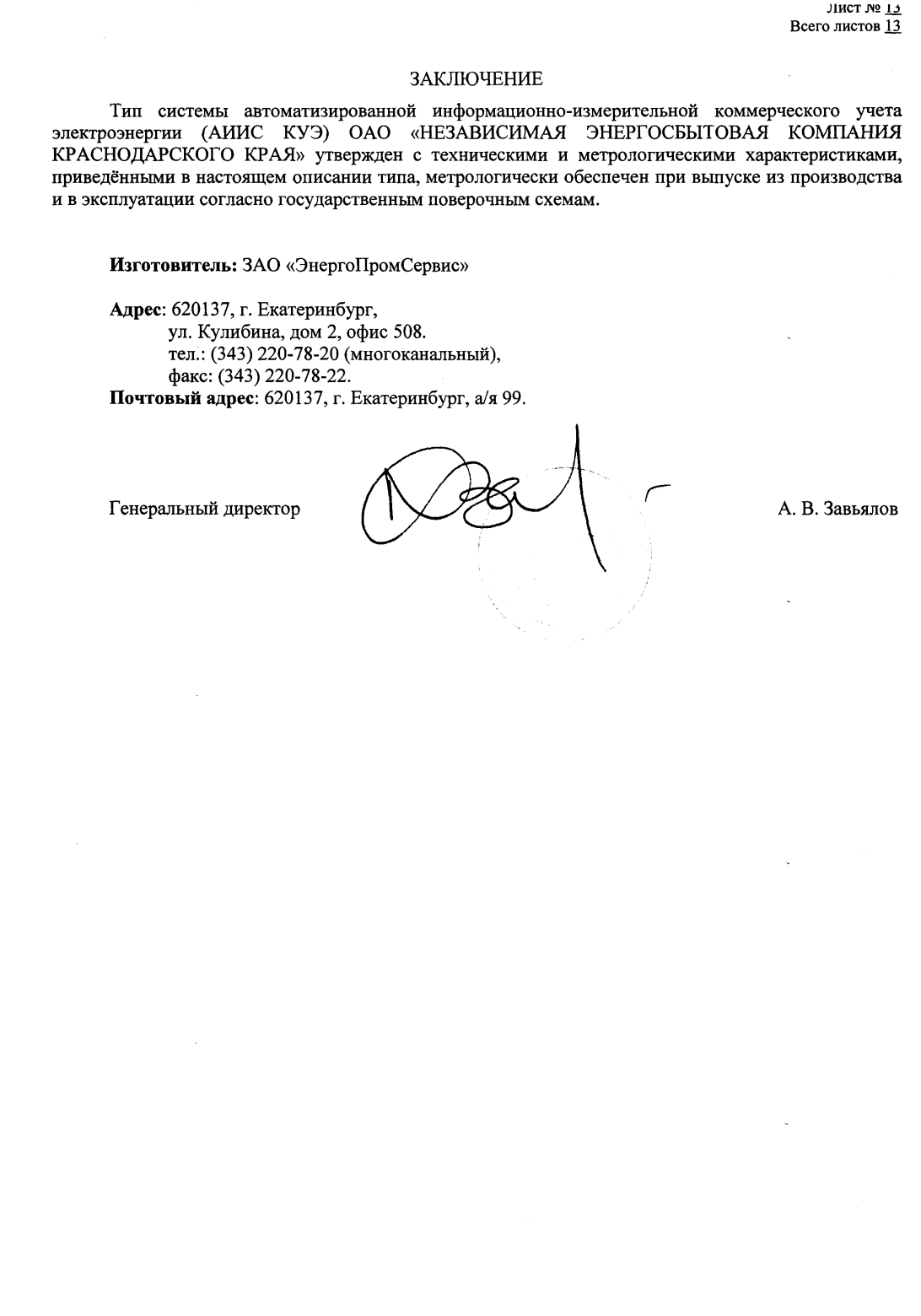 Лист № 13
Всего листов 13

ЗАКЛЮЧЕНИЕ

Тип системы автоматизированной информационно-измерительной коммерческого учета электроэнергии (АИИС КУЭ) ОАО «НЕЗАВИСИМАЯ ЭНЕРГОСБЫТОВАЯ КОМПАНИЯ КРАСНОДАРСКОГО КРАЯ» утвержден с техническими и метрологическими характеристиками, приведёнными в настоящем описании типа, метрологически обеспечен при выпуске из производства и в эксплуатации согласно государственным поверочным схемам.

Изготовитель: ЗАО «ЭнергоПромСервис»

Адрес: 620137, г. Екатеринбург,
ул. Кулибина, дом 2, офис 508.
тел.: (343) 220-78-20 (многоканальный),
факс: (343) 220-78-22.
Почтовый адрес: 620137, г. Екатеринбург, а/я 99.

Генеральный директор А. В. Завьялов